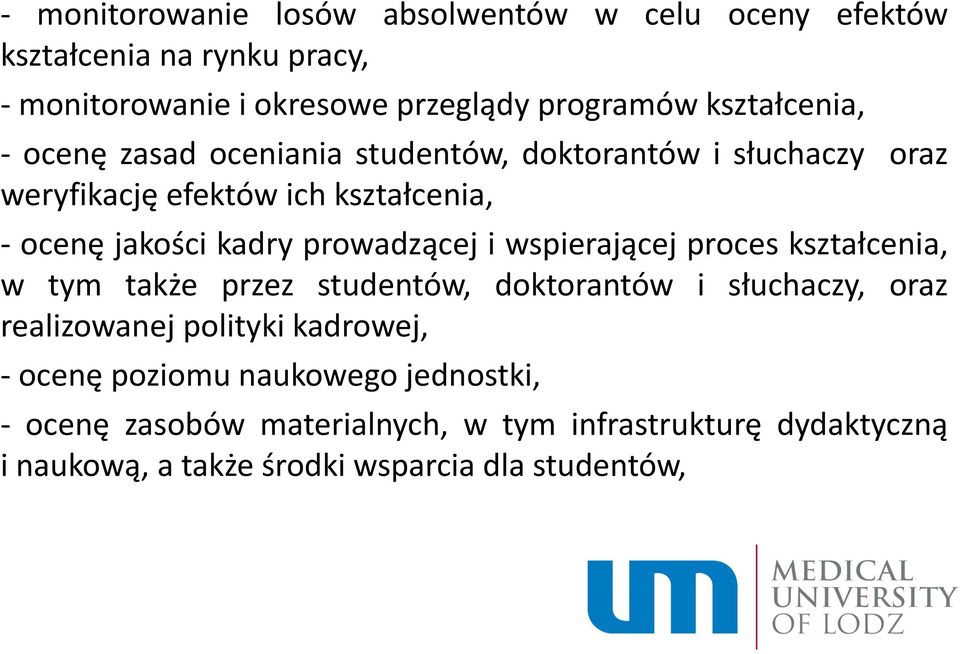 - monitorowanie losów absolwentów w celu oceny efektów kształcenia na rynku pracy,

- monitorowanie i okresowe przeglądy programów kształcenia,

- ocenę zasad oceniania studentów, doktorantów i słuchaczy oraz weryfikację efektów ich kształcenia,

- ocenę jakości kadry prowadzącej i wspierającej proces kształcenia, w tym także przez studentów, doktorantów i słuchaczy, oraz realizowanej polityki kadrowej,

- ocenę poziomu naukowego jednostki,

- ocenę zasobów materialnych, w tym infrastrukturę dydaktyczną i naukową, a także środki wsparcia dla studentów,

um MEDICAL UNIVERSITY OF LODZ